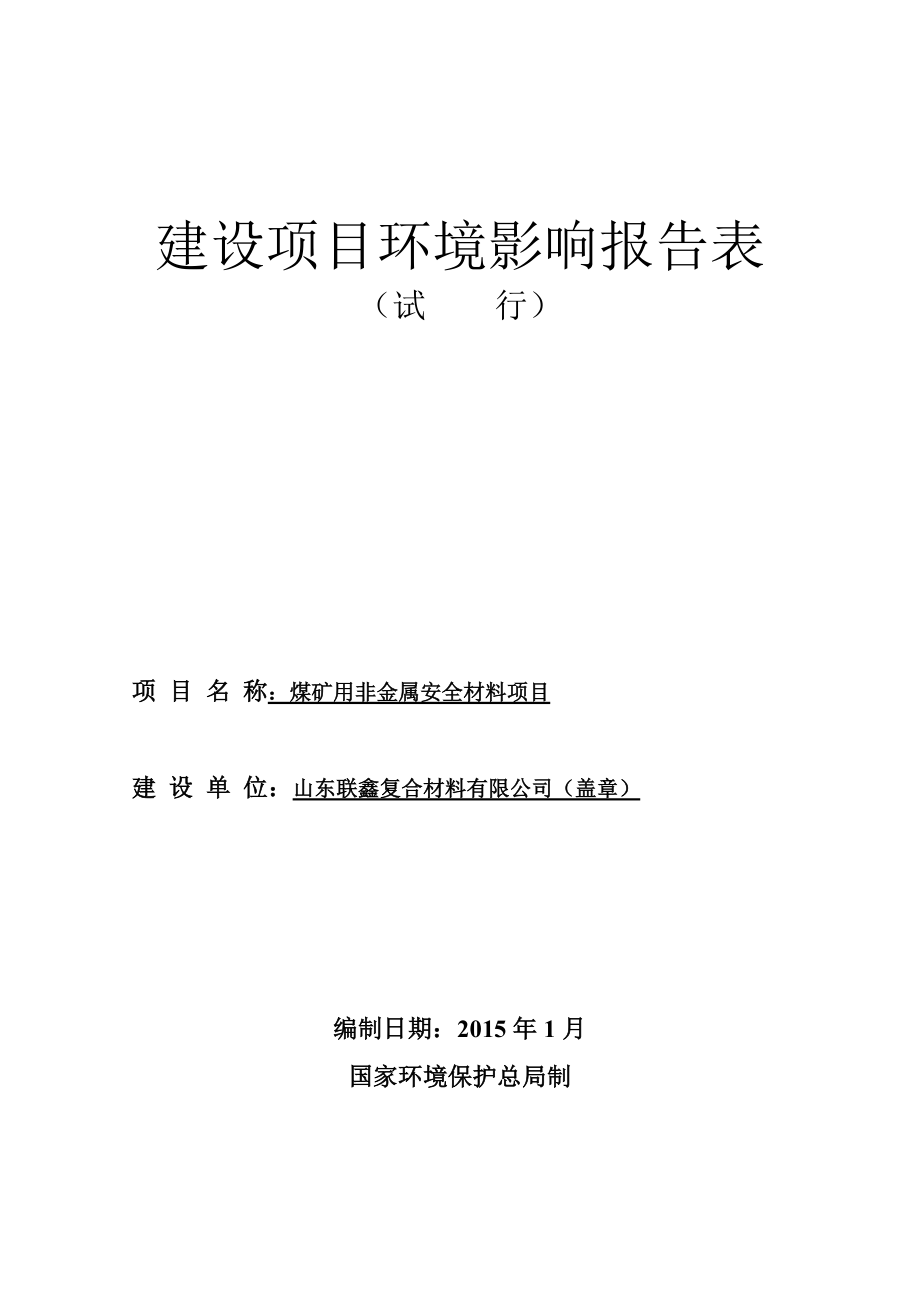 建设项目环境影响报告表

（试　　行）

项 目 名 称：煤矿用非金属安全材料项目

建 设 单 位：山东联鑫复合材料有限公司（盖章）

编制日期：2015 年 1 月

国家环境保护总局制